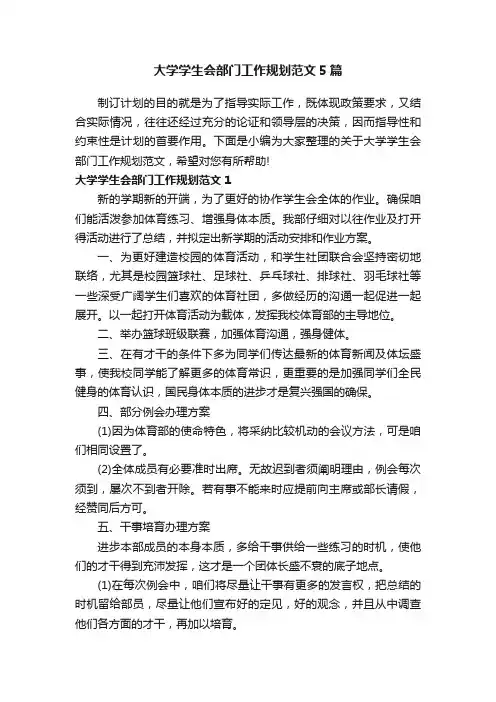 大学学生会部门工作规划范文5篇

制订计划的目的就是为了指导实际工作，既体现政策要求，又结合实际情况，往往还经过充分的论证和领导层的决策，因而指导性和约束性是计划的首要作用。下面是小编为大家整理的关于大学学生会部门工作规划范文，希望对您有所帮助!

大学学生会部门工作规划范文1

新的学期新的开端，为了更好的协作学生会全体的作业。确保咱们能活泼参加体育练习、增强身体本质。我部仔细对以往作业及打开得活动进行了总结，并拟定出新学期的活动安排和作业方案。

一、为更好建造校园的体育活动，和学生社团联合会坚持密切地联络，尤其是校园篮球社、足球社、乒乓球社、排球社、羽毛球社等一些深受广阔学生们喜欢的体育社团，多做经历的沟通一起促进一起展开。以一起打开体育活动为载体，发挥我校体育部的主导地位。

二、举办篮球班级联赛，加强体育沟通，强身健体。

三、在有才干的条件下多为同学们传达最新的体育新闻及体坛盛事，使我校同学能了解更多的体育常识，更重要的是加强同学们全民健身的体育认识，国民身体本质的进步才是复兴强国的确保。

四、部分例会办理方案

(1)因为体育部的使命特色，将采纳比较机动的会议方法，可是咱们相同设置了。

(2)全体成员有必要准时出席。无故迟到者须阐明理由，例会每次须到，屡次不到者开除。若有事不能来时应提前向主席或部长请假，经赞同后方可。

五、干事培育办理方案

进步本部成员的本身本质，多给干事供给一些练习的时机，使他们的才干得到充沛发挥，这才是一个团体长盛不衰的底子地点。

(1)在每次例会中，咱们将尽量让干事有更多的发言权，把总结的时机留给部员，尽量让他们宣布好的定见，好的观念，并且从中调查他们各方面的才干，再加以培育。